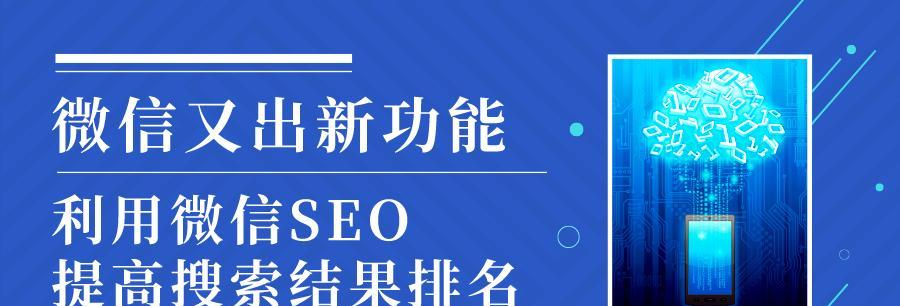 微信又出新功能

利用微信SEO
提高搜索结果排名